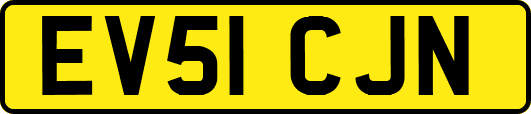 EV51 CJN